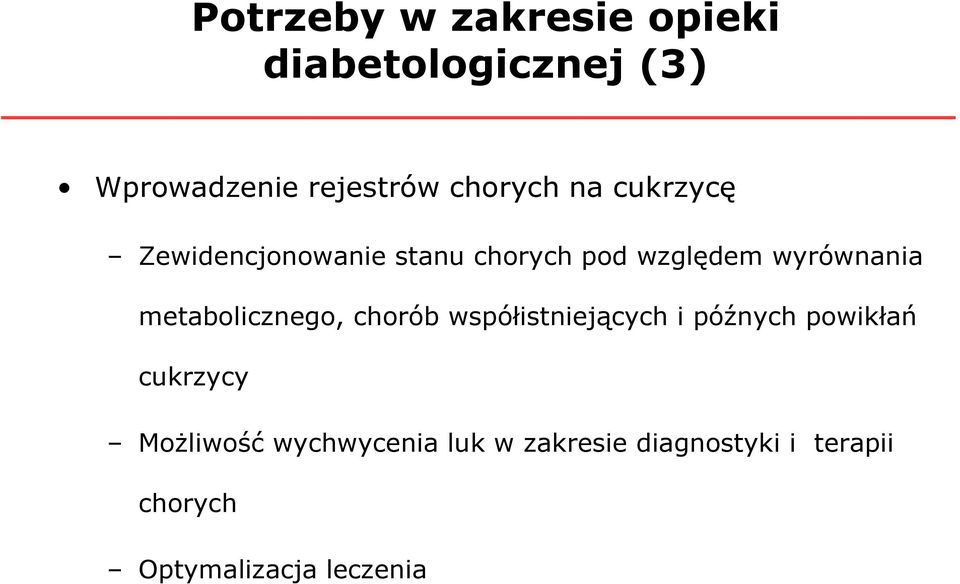 Potrzeby w zakresie opieki diabetologicznej (3)

• Wprowadzenie rejestrów chorych na cukrzycę

– Zewidencjonowanie stanu chorych pod względem wyrównania metabolicznego, chorób współistniejących i późnych powikłań cukrzycy

– Możliwość wychwycenia luk w zakresie diagnostyki i terapii chorych

– Optymalizacja leczenia